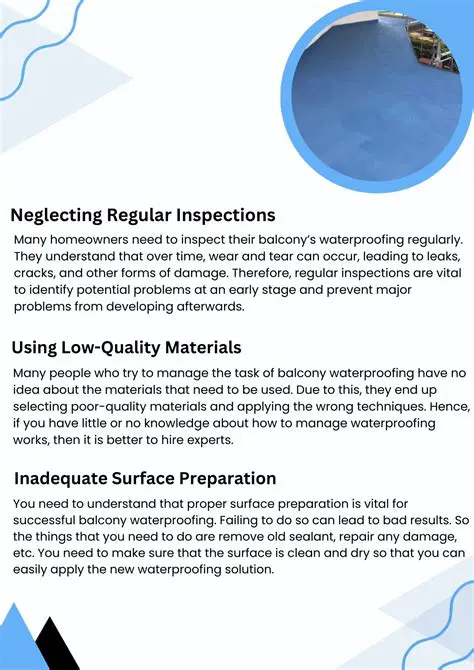 Neglecting Regular Inspections

Many homeowners need to inspect their balcony's waterproofing regularly. They understand that over time, wear and tear can occur, leading to leaks, cracks, and other forms of damage. Therefore, regular inspections are vital to identify potential problems at an early stage and prevent major problems from developing afterwards.

Using Low-Quality Materials

Many people who try to manage the task of balcony waterproofing have no idea about the materials that need to be used. Due to this, they end up selecting poor-quality materials and applying the wrong techniques. Hence, if you have little or no knowledge about how to manage waterproofing works, then it is better to hire experts.

Inadequate Surface Preparation

You need to understand that proper surface preparation is vital for successful balcony waterproofing. Failing to do so can lead to bad results. So the things that you need to do are remove old sealant, repair any damage, etc. You need to make sure that the surface is clean and dry so that you can easily apply the new waterproofing solution.